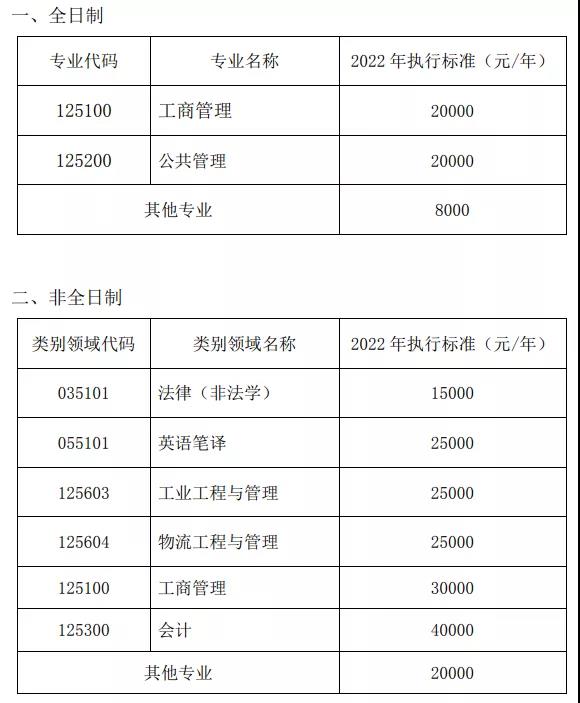 一、全日制

| 专业代码 | 专业名称 | 2022 年执行标准（元/年） |
|---|---|---|
| 125100 | 工商管理 | 20000 |
| 125200 | 公共管理 | 20000 |
| 其他专业 | | 8000 |

二、非全日制

| 类别领域代码 | 类别领域名称 | 2022 年执行标准（元/年） |
|---|---|---|
| 035101 | 法律（非法学） | 15000 |
| 055101 | 英语笔译 | 25000 |
| 125603 | 工业工程与管理 | 25000 |
| 125604 | 物流工程与管理 | 25000 |
| 125100 | 工商管理 | 30000 |
| 125300 | 会计 | 40000 |
| 其他专业 | | 20000 |